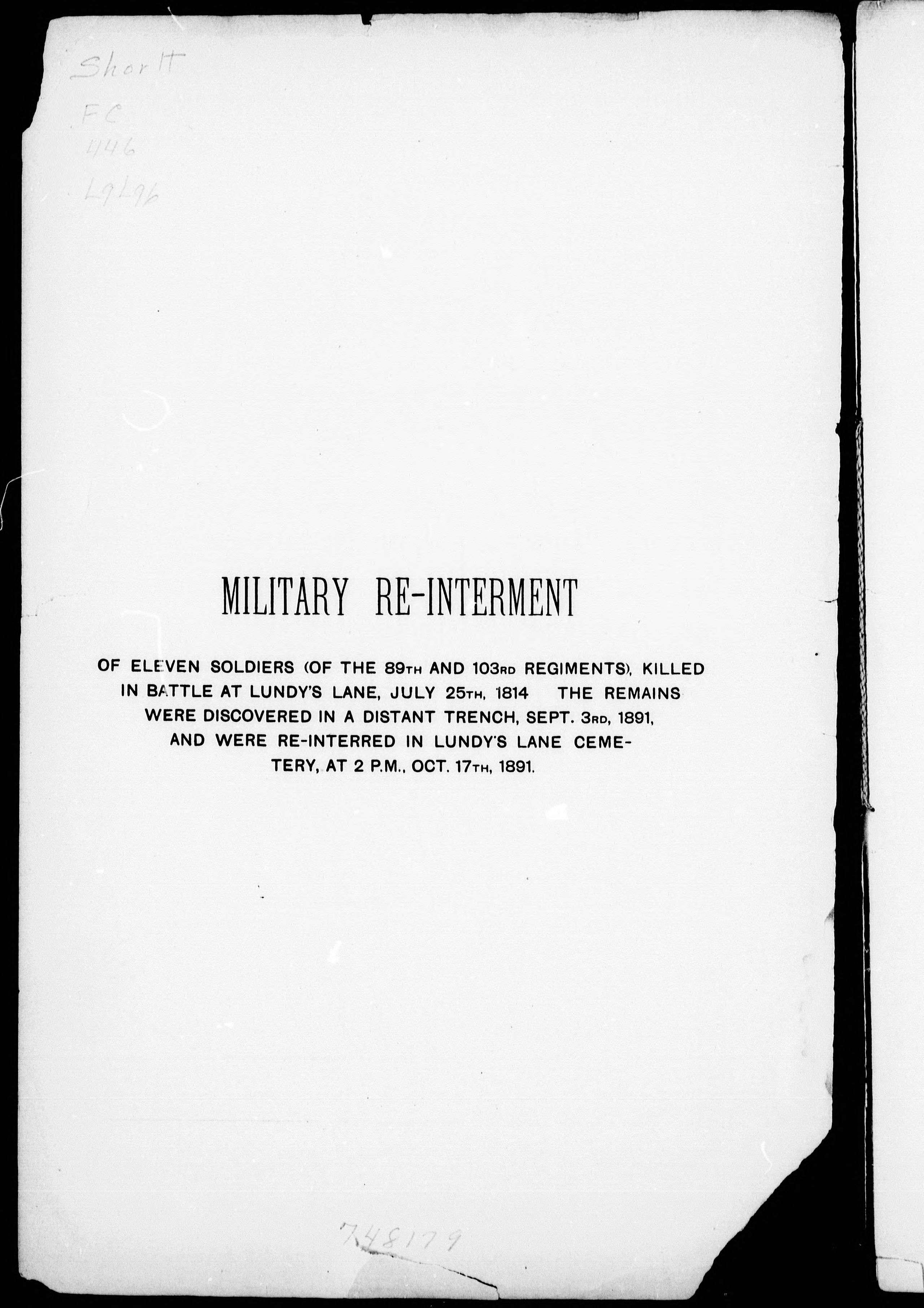 Shortt
FC
446
L9L96

MILITARY RE-INTERMENT

OF ELEVEN SOLDIERS (OF THE 89TH AND 103RD REGIMENTS), KILLED IN BATTLE AT LUNDY'S LANE, JULY 25TH, 1814 THE REMAINS WERE DISCOVERED IN A DISTANT TRENCH, SEPT. 3RD, 1891, AND WERE RE-INTERRED IN LUNDY'S LANE CEMETERY, AT 2 P.M., OCT. 17TH, 1891.

748179